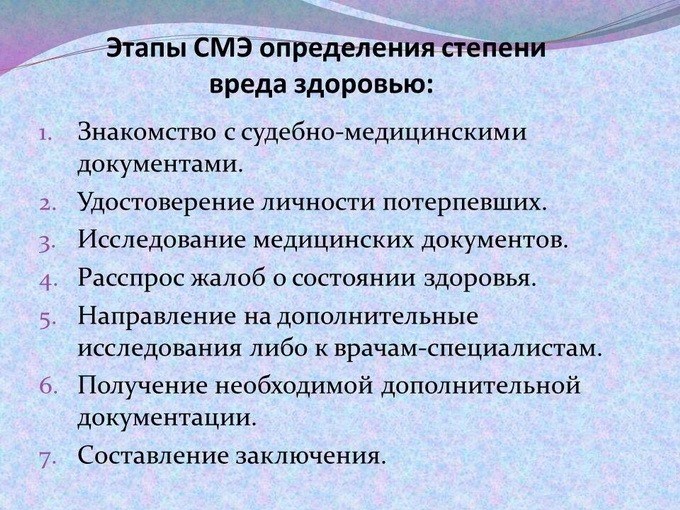 Этапы СМЭ определения степени вреда здоровью:

1. Знакомство с судебно-медицинскими документами.
2. Удостоверение личности потерпевших.
3. Исследование медицинских документов.
4. Расспрос жалоб о состоянии здоровья.
5. Направление на дополнительные исследования либо к врачам-специалистам.
6. Получение необходимой дополнительной документации.
7. Составление заключения.